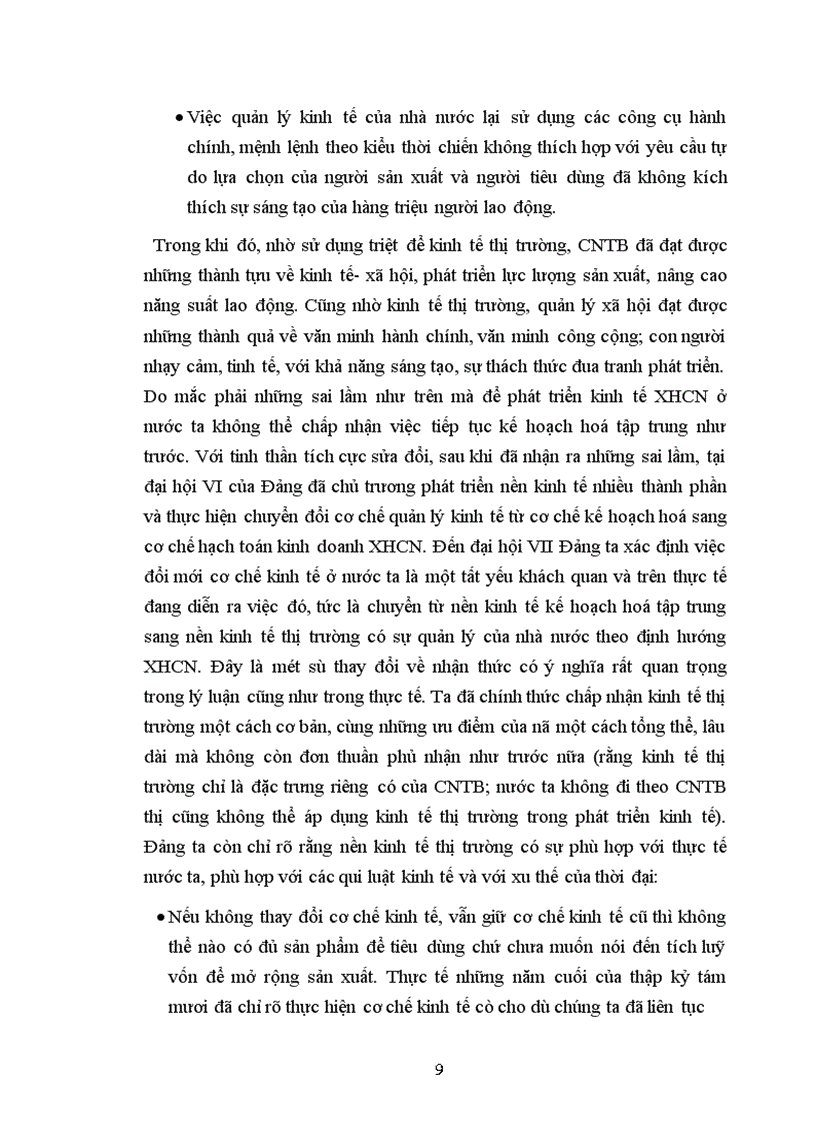 • Việc quản lý kinh tế của nhà nước lại sử dụng các công cụ hành chính, mệnh lệnh theo kiểu thời chiến không thích hợp với yêu cầu tự do lựa chọn của người sản xuất và người tiêu dùng đã không kích thích sự sáng tạo của hàng triệu người lao động.

Trong khi đó, nhờ sử dụng triệt để kinh tế thị trường, CNTB đã đạt được những thành tựu về kinh tế- xã hội, phát triển lực lượng sản xuất, nâng cao năng suất lao động. Cũng nhờ kinh tế thị trường, quản lý xã hội đạt được những thành quả về văn minh hành chính, văn minh công cộng; con người nhạy cảm, tinh tế, với khả năng sáng tạo, sự thách thức đua tranh phát triển. Do mắc phải những sai lầm như trên mà để phát triển kinh tế XHCN ở nước ta không thể chấp nhận việc tiếp tục kế hoạch hoá tập trung như trước. Với tinh thần tích cực sửa đổi, sau khi đã nhận ra những sai lầm, tại đại hội VI của Đảng đã chủ trương phát triển nền kinh tế nhiều thành phần và thực hiện chuyển đổi cơ chế quản lý kinh tế từ cơ chế kế hoạch hoá sang cơ chế hạch toán kinh doanh XHCN. Đến đại hội VII Đảng ta xác định việc đổi mới cơ chế kinh tế ở nước ta là một tất yếu khách quan và trên thực tế đang diễn ra việc đó, tức là chuyển từ nền kinh tế kế hoạch hoá tập trung sang nền kinh tế thị trường có sự quản lý của nhà nước theo định hướng XHCN. Đây là mét sù thay đổi về nhận thức có ý nghĩa rất quan trọng trong lý luận cũng như trong thực tế. Ta đã chính thức chấp nhận kinh tế thị trường một cách cơ bản, cùng những ưu điểm của nã một cách tổng thể, lâu dài mà không còn đơn thuần phủ nhận như trước nữa (rằng kinh tế thị trường chỉ là đặc trưng riêng có của CNTB; nước ta không đi theo CNTB thị cũng không thể áp dụng kinh tế thị trường trong phát triển kinh tế). Đảng ta còn chỉ rõ rằng nền kinh tế thị trường có sự phù hợp với thực tế nước ta, phù hợp với các qui luật kinh tế và với xu thế của thời đại:

• Nếu không thay đổi cơ chế kinh tế, vẫn giữ cơ chế kinh tế cũ thì không thể nào có đủ sản phẩm để tiêu dùng chứ chưa muốn nói đến tích luỹ vốn để mở rộng sản xuất. Thực tế những năm cuối của thập kỷ tám mươi đã chỉ rõ thực hiện cơ chế kinh tế cò cho dù chúng ta đã liên tục

9